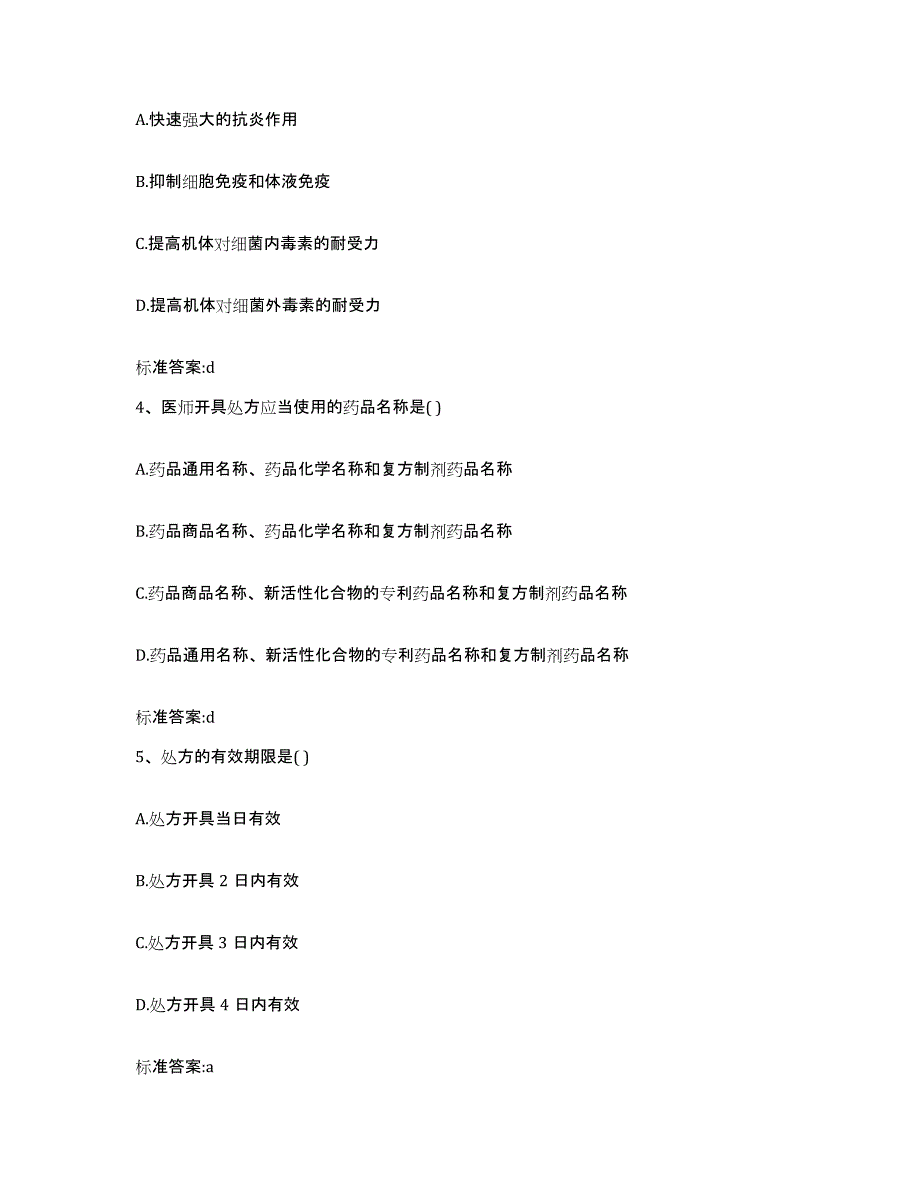 A.快速强大的抗炎作用

B.抑制细胞免疫和体液免疫

C.提高机体对细菌内毒素的耐受力

D.提高机体对细菌外毒素的耐受力

标准答案:d

4、医师开具处方应当使用的药品名称是( )

A.药品通用名称、药品化学名称和复方制剂药品名称

B.药品商品名称、药品化学名称和复方制剂药品名称

C.药品商品名称、新活性化合物的专利药品名称和复方制剂药品名称

D.药品通用名称、新活性化合物的专利药品名称和复方制剂药品名称

标准答案:d

5、处方的有效期限是( )

A.处方开具当日有效

B.处方开具 2 日内有效

C.处方开具 3 日内有效

D.处方开具 4 日内有效

标准答案:a